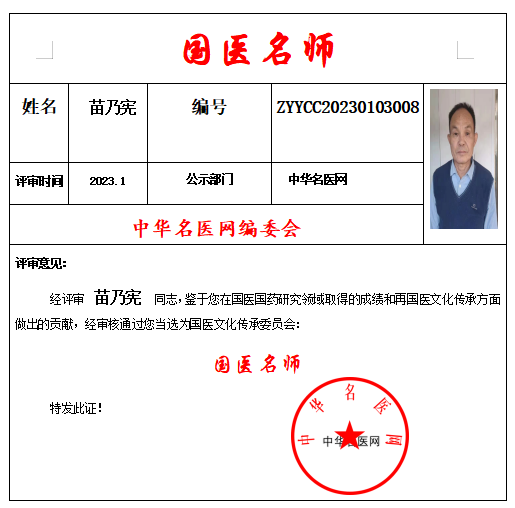 国医名师

| 姓名 | 苗乃宪 | 编号 | ZYYCC20230103008 |
|---|---|---|---|
| 评审时间 | 2023.1 | 公示部门 | 中华名医网 |

中华名医网编委会

评审意见:

经评审 苗乃宪 同志，鉴于您在国医国药研究领域取得的成绩和再国医文化传承方面做出的贡献，经审核通过您当选为国医文化传承委员会:

国医名师

特发此证!

中华名医网

中华名医网